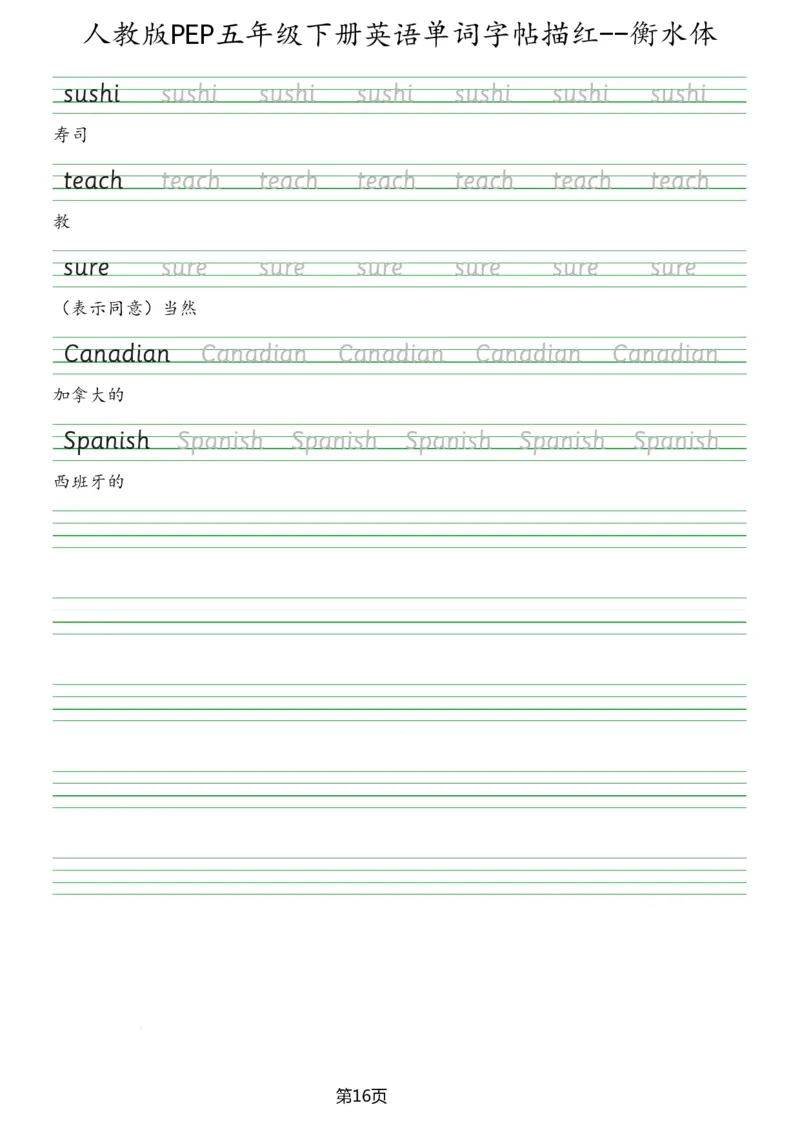 人教版PEP五年级下册英语单词字帖描红--衡水体

sushi sushi sushi sushi sushi sushi sushi

寿司

teach teach teach teach teach teach teach

教

sure sure sure sure sure sure sure

（表示同意）当然

Canadian Canadian Canadian Canadian Canadian

加拿大的

Spanish Spanish Spanish Spanish Spanish Spanish

西班牙的

第16页